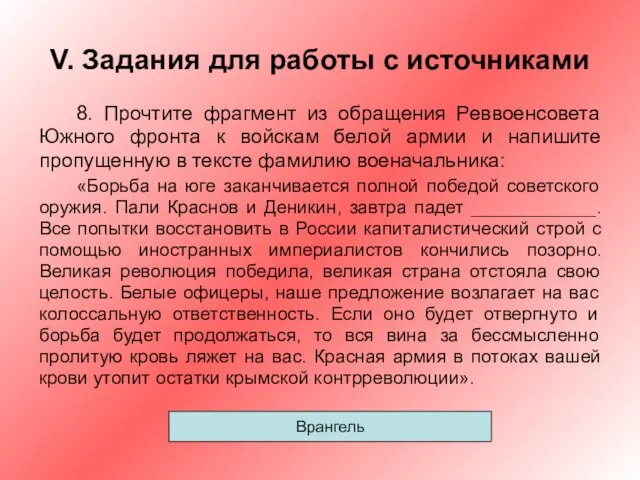 V. Задания для работы с источниками

8. Прочтите фрагмент из обращения Реввоенсовета Южного фронта к войскам белой армии и напишите пропущенную в тексте фамилию военачальника:

«Борьба на юге заканчивается полной победой советского оружия. Пали Краснов и Деникин, завтра падет _____________. Все попытки восстановить в России капиталистический строй с помощью иностранных империалистов кончились позорно. Великая революция победила, великая страна отстояла свою целость. Белые офицеры, наше предложение возлагает на вас колоссальную ответственность. Если оно будет отвергнуто и борьба будет продолжаться, то вся вина за бессмысленно пролитую кровь ляжет на вас. Красная армия в потоках вашей крови утопит остатки крымской контрреволюции».

Врангель